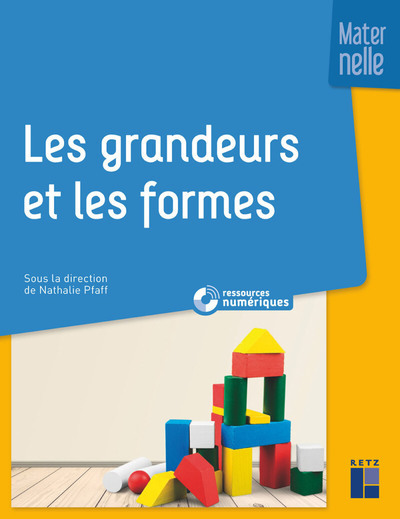 Mater
nelle

Les grandeurs et les formes

Sous la direction de Nathalie Pfaff

ressources numériques

RETZ